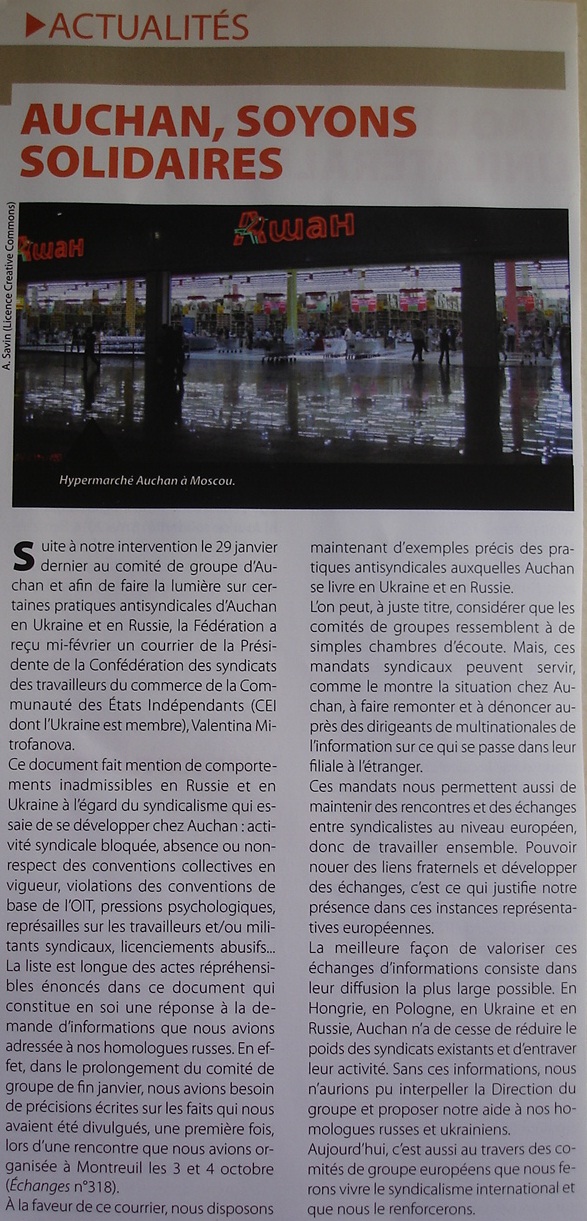 ACTUALITÉS

AUCHAN, SOYONS SOLIDAIRES

A. Savin (Licence Creative Commons)

Ашан

Ашан

Hypermarché Auchan à Moscou.

Suite à notre intervention le 29 janvier dernier au comité de groupe d'Auchan et afin de faire la lumière sur certaines pratiques antisyndicales d'Auchan en Ukraine et en Russie, la Fédération a reçu mi-février un courrier de la Présidente de la Confédération des syndicats des travailleurs du commerce de la Communauté des États Indépendants (CEI dont l'Ukraine est membre), Valentina Mitrofanova.

Ce document fait mention de comportements inadmissibles en Russie et en Ukraine à l'égard du syndicalisme qui essaie de se développer chez Auchan : activité syndicale bloquée, absence ou non-respect des conventions collectives en vigueur, violations des conventions de base de l'OIT, pressions psychologiques, représailles sur les travailleurs et/ou militants syndicaux, licenciements abusifs... La liste est longue des actes répréhensibles énoncés dans ce document qui constitue en soi une réponse à la demande d'informations que nous avions adressée à nos homologues russes. En effet, dans le prolongement du comité de groupe de fin janvier, nous avions besoin de précisions écrites sur les faits qui nous avaient été divulgués, une première fois, lors d'une rencontre que nous avions organisée à Montreuil les 3 et 4 octobre (Échanges n°318).

À la faveur de ce courrier, nous disposons maintenant d'exemples précis des pratiques antisyndicales auxquelles Auchan se livre en Ukraine et en Russie.

L'on peut, à juste titre, considérer que les comités de groupes ressemblent à de simples chambres d'écoute. Mais, ces mandats syndicaux peuvent servir, comme le montre la situation chez Auchan, à faire remonter et à dénoncer auprès des dirigeants de multinationales de l'information sur ce qui se passe dans leur filiale à l'étranger.

Ces mandats nous permettent aussi de maintenir des rencontres et des échanges entre syndicalistes au niveau européen, donc de travailler ensemble. Pouvoir nouer des liens fraternels et développer des échanges, c'est ce qui justifie notre présence dans ces instances représentatives européennes.

La meilleure façon de valoriser ces échanges d'informations consiste dans leur diffusion la plus large possible. En Hongrie, en Pologne, en Ukraine et en Russie, Auchan n'a de cesse de réduire le poids des syndicats existants et d'entraver leur activité. Sans ces informations, nous n'aurions pu interpeller la Direction du groupe et proposer notre aide à nos homologues russes et ukrainiens.

Aujourd'hui, c'est aussi au travers des comités de groupe européens que nous ferons vivre le syndicalisme international et que nous le renforcerons.